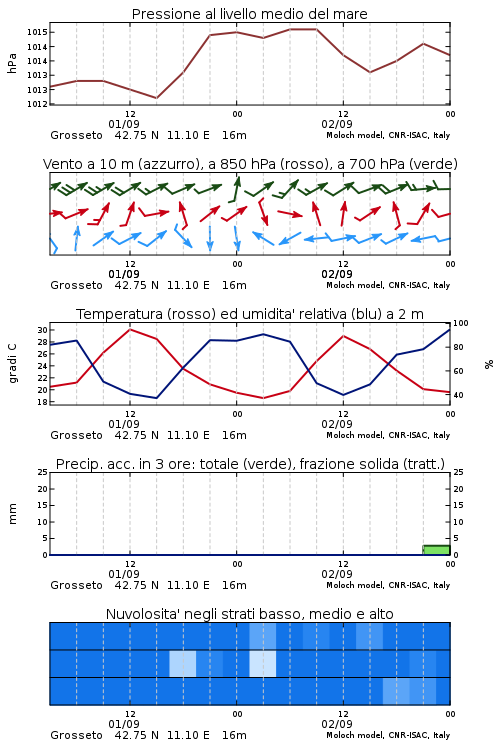 Pressione al livello medio del mare

hPa

1015
1014
1014
1013
1013
1012

12
01/09
00
12
02/09
00

Grosseto 42.75 N 11.10 E 16m
Moloch model, CNR-ISAC, Italy

Vento a 10 m (azzurro), a 850 hPa (rosso), a 700 hPa (verde)

12
01/09
00
12
02/09
00

Grosseto 42.75 N 11.10 E 16m
Moloch model, CNR-ISAC, Italy

Temperatura (rosso) ed umidita' relativa (blu) a 2 m

gradi C

30
28
26
24
22
20
18

%

100
80
60
40

12
01/09
00
12
02/09
00

Grosseto 42.75 N 11.10 E 16m
Moloch model, CNR-ISAC, Italy

Precip. acc. in 3 ore: totale (verde), frazione solida (tratt.)

mm

25
20
15
10
5
0

25
20
15
10
5
0

12
01/09
00
12
02/09
00

Grosseto 42.75 N 11.10 E 16m
Moloch model, CNR-ISAC, Italy

Nuvolosita' negli strati basso, medio e alto

12
01/09
00
12
02/09
00

Grosseto 42.75 N 11.10 E 16m
Moloch model, CNR-ISAC, Italy